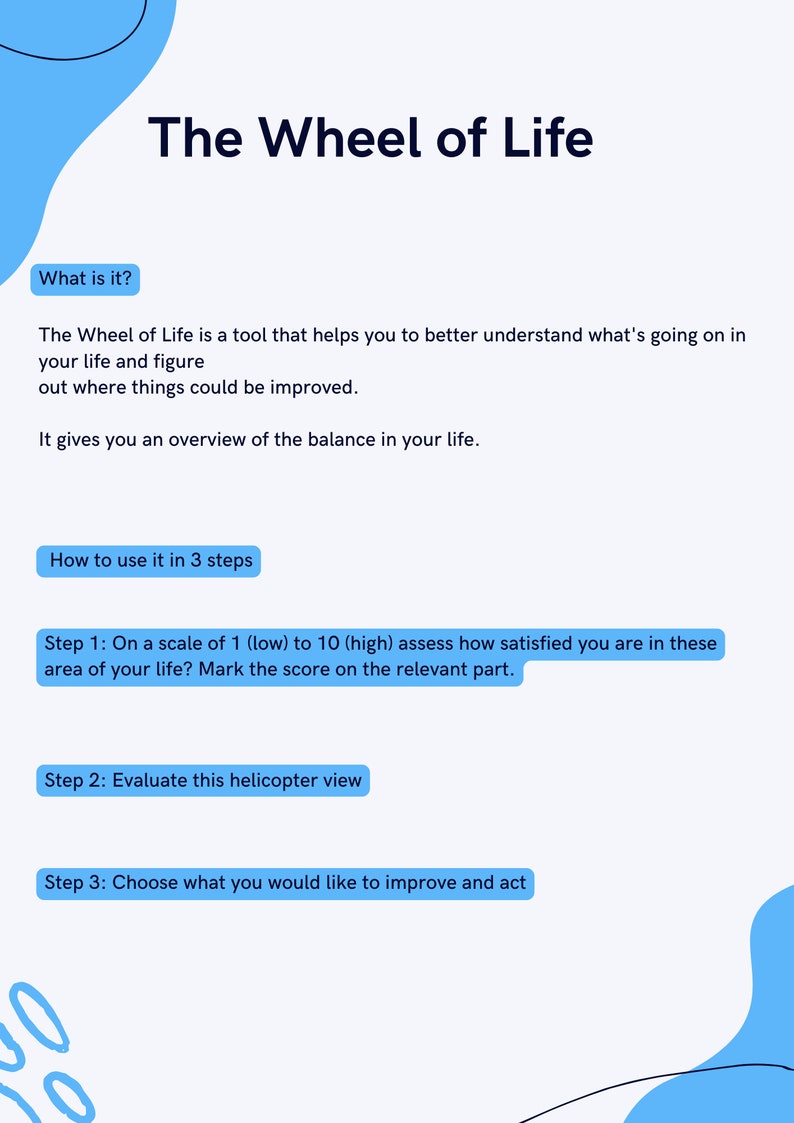 The Wheel of Life

What is it?

The Wheel of Life is a tool that helps you to better understand what's going on in your life and figure out where things could be improved.

It gives you an overview of the balance in your life.

How to use it in 3 steps

Step 1: On a scale of 1 (low) to 10 (high) assess how satisfied you are in these area of your life? Mark the score on the relevant part.

Step 2: Evaluate this helicopter view

Step 3: Choose what you would like to improve and act